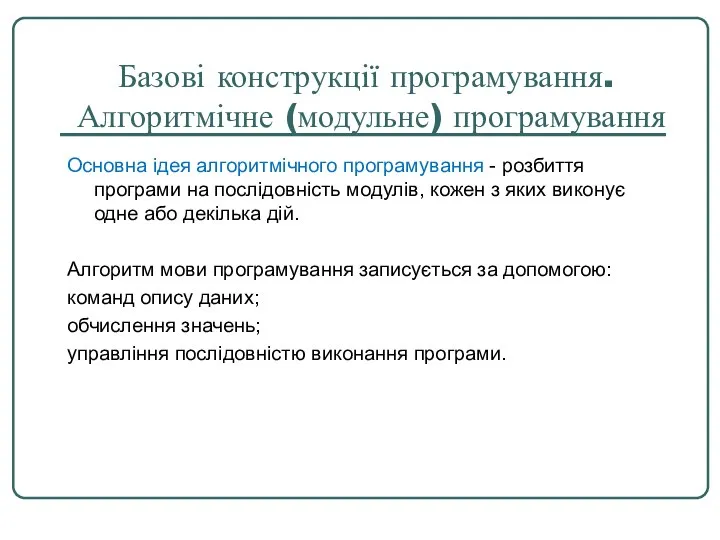 Базові конструкції програмування. Алгоритмічне (модульне) програмування

Основна ідея алгоритмічного програмування - розбиття програми на послідовність модулів, кожен з яких виконує одне або декілька дій.

Алгоритм мови програмування записується за допомогою:
команд опису даних;
обчислення значень;
управління послідовністю виконання програми.